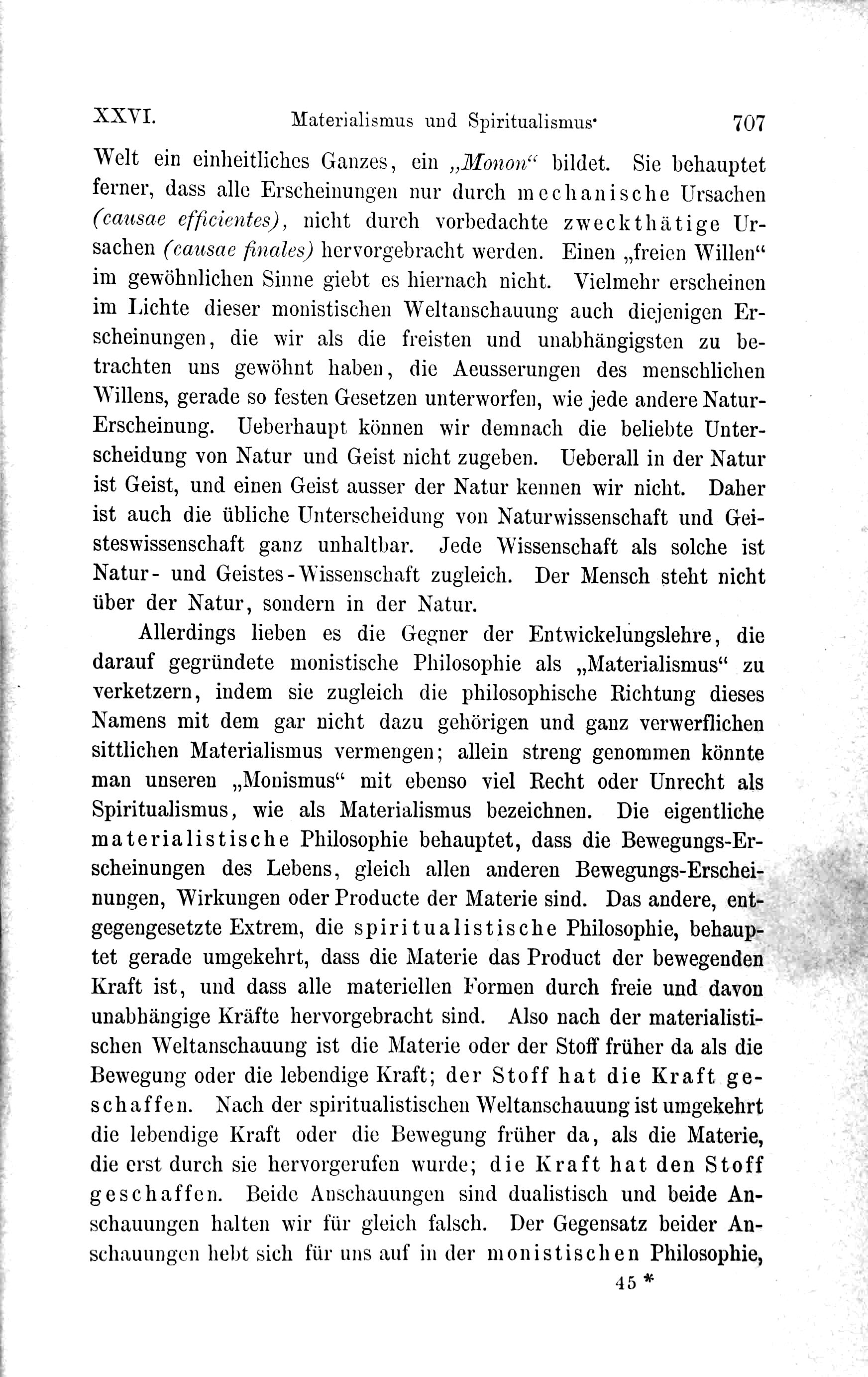 XXVI. Materialismus und Spiritualismus· 707

Welt ein einheitliches Ganzes, ein „Monon“ bildet. Sie behauptet ferner, dass alle Erscheinungen nur durch mechanische Ursachen (causae efficientes), nicht durch vorbedachte zweckthätige Ursachen (causae finales) hervorgebracht werden. Einen „freien Willen“ im gewöhnlichen Sinne giebt es hiernach nicht. Vielmehr erscheinen im Lichte dieser monistischen Weltanschauung auch diejenigen Erscheinungen, die wir als die freisten und unabhängigsten zu betrachten uns gewöhnt haben, die Aeusserungen des menschlichen Willens, gerade so festen Gesetzen unterworfen, wie jede andere Natur-Erscheinung. Ueberhaupt können wir demnach die beliebte Unterscheidung von Natur und Geist nicht zugeben. Ueberall in der Natur ist Geist, und einen Geist ausser der Natur kennen wir nicht. Daher ist auch die übliche Unterscheidung von Naturwissenschaft und Geisteswissenschaft ganz unhaltbar. Jede Wissenschaft als solche ist Natur- und Geistes-Wissenschaft zugleich. Der Mensch steht nicht über der Natur, sondern in der Natur.

Allerdings lieben es die Gegner der Entwickelungslehre, die darauf gegründete monistische Philosophie als „Materialismus“ zu verketzern, indem sie zugleich die philosophische Richtung dieses Namens mit dem gar nicht dazu gehörigen und ganz verwerflichen sittlichen Materialismus vermengen; allein streng genommen könnte man unseren „Monismus“ mit ebenso viel Recht oder Unrecht als Spiritualismus, wie als Materialismus bezeichnen. Die eigentliche materialistische Philosophie behauptet, dass die Bewegungs-Erscheinungen des Lebens, gleich allen anderen Bewegungs-Erscheinungen, Wirkungen oder Producte der Materie sind. Das andere, entgegengesetzte Extrem, die spiritualistische Philosophie, behauptet gerade umgekehrt, dass die Materie das Product der bewegenden Kraft ist, und dass alle materiellen Formen durch freie und davon unabhängige Kräfte hervorgebracht sind. Also nach der materialistischen Weltanschauung ist die Materie oder der Stoff früher da als die Bewegung oder die lebendige Kraft; der Stoff hat die Kraft geschaffen. Nach der spiritualistischen Weltanschauung ist umgekehrt die lebendige Kraft oder die Bewegung früher da, als die Materie, die erst durch sie hervorgerufen wurde; die Kraft hat den Stoff geschaffen. Beide Anschauungen sind dualistisch und beide Anschauungen halten wir für gleich falsch. Der Gegensatz beider Anschauungen hebt sich für uns auf in der monistischen Philosophie,

45 *